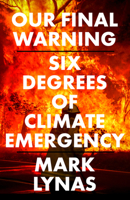 OUR FINAL WARNING

SIX DEGREES OF CLIMATE EMERGENCY

MARK LYNAS